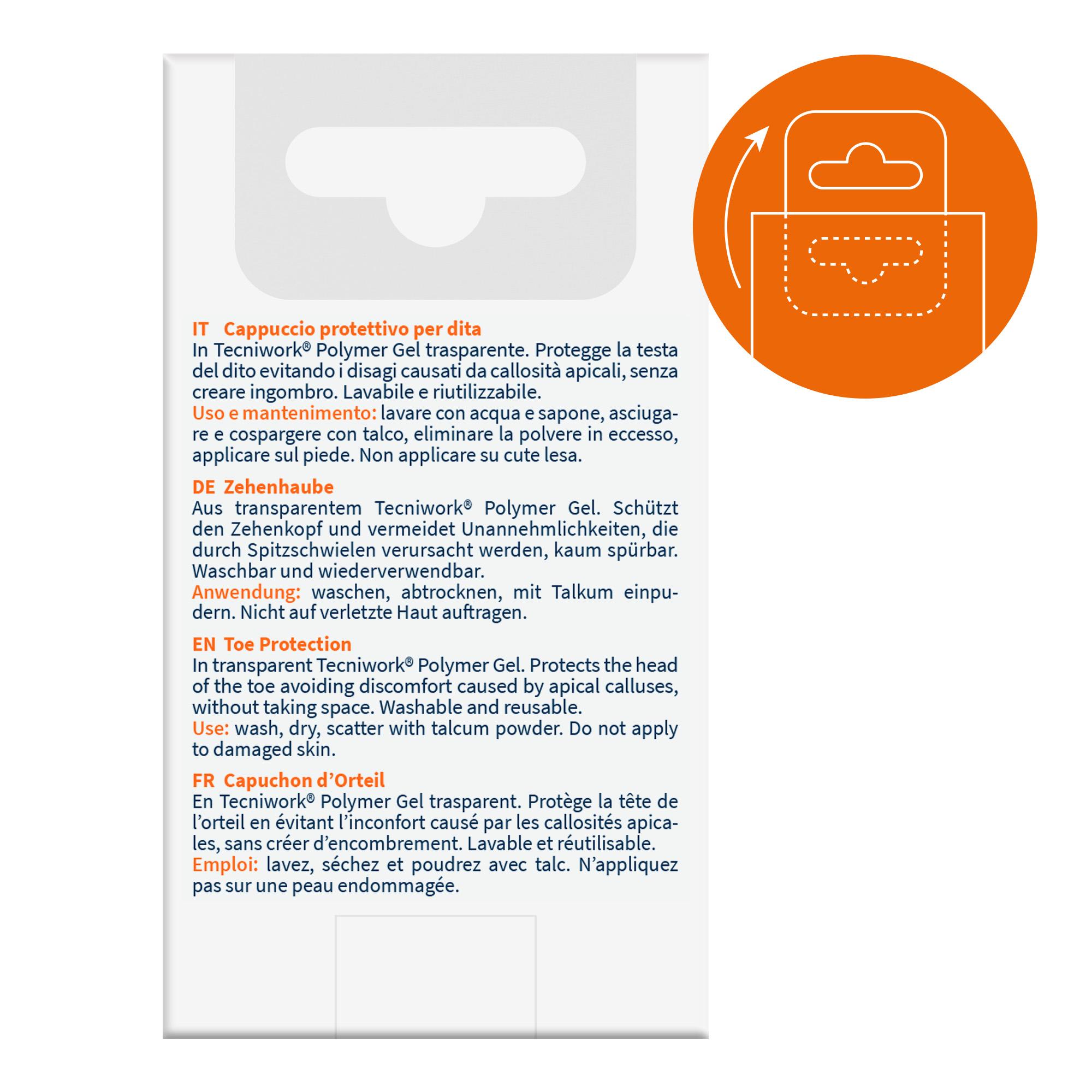 IT Cappuccio protettivo per dita
In Tecniwork® Polymer Gel trasparente. Protegge la testa del dito evitando i disagi causati da callosità apicali, senza creare ingombro. Lavabile e riutilizzabile.
Uso e mantenimento: lavare con acqua e sapone, asciugare e cospargere con talco, eliminare la polvere in eccesso, applicare sul piede. Non applicare su cute lesa.

DE Zehenhaube
Aus transparentem Tecniwork® Polymer Gel. Schützt den Zehenkopf und vermeidet Unannehmlichkeiten, die durch Spitzschwielen verursacht werden, kaum spürbar. Waschbar und wiederverwendbar.
Anwendung: waschen, abtrocknen, mit Talkum einpudern. Nicht auf verletzte Haut auftragen.

EN Toe Protection
In transparent Tecniwork® Polymer Gel. Protects the head of the toe avoiding discomfort caused by apical calluses, without taking space. Washable and reusable.
Use: wash, dry, scatter with talcum powder. Do not apply to damaged skin.

FR Capuchon d'Orteil
En Tecniwork® Polymer Gel trasparent. Protège la tête de l'orteil en évitant l'inconfort causé par les callosités apicales, sans créer d'encombrement. Lavable et réutilisable.
Emploi: lavez, séchez et poudrez avec talc. N'appliquez pas sur une peau endommagée.